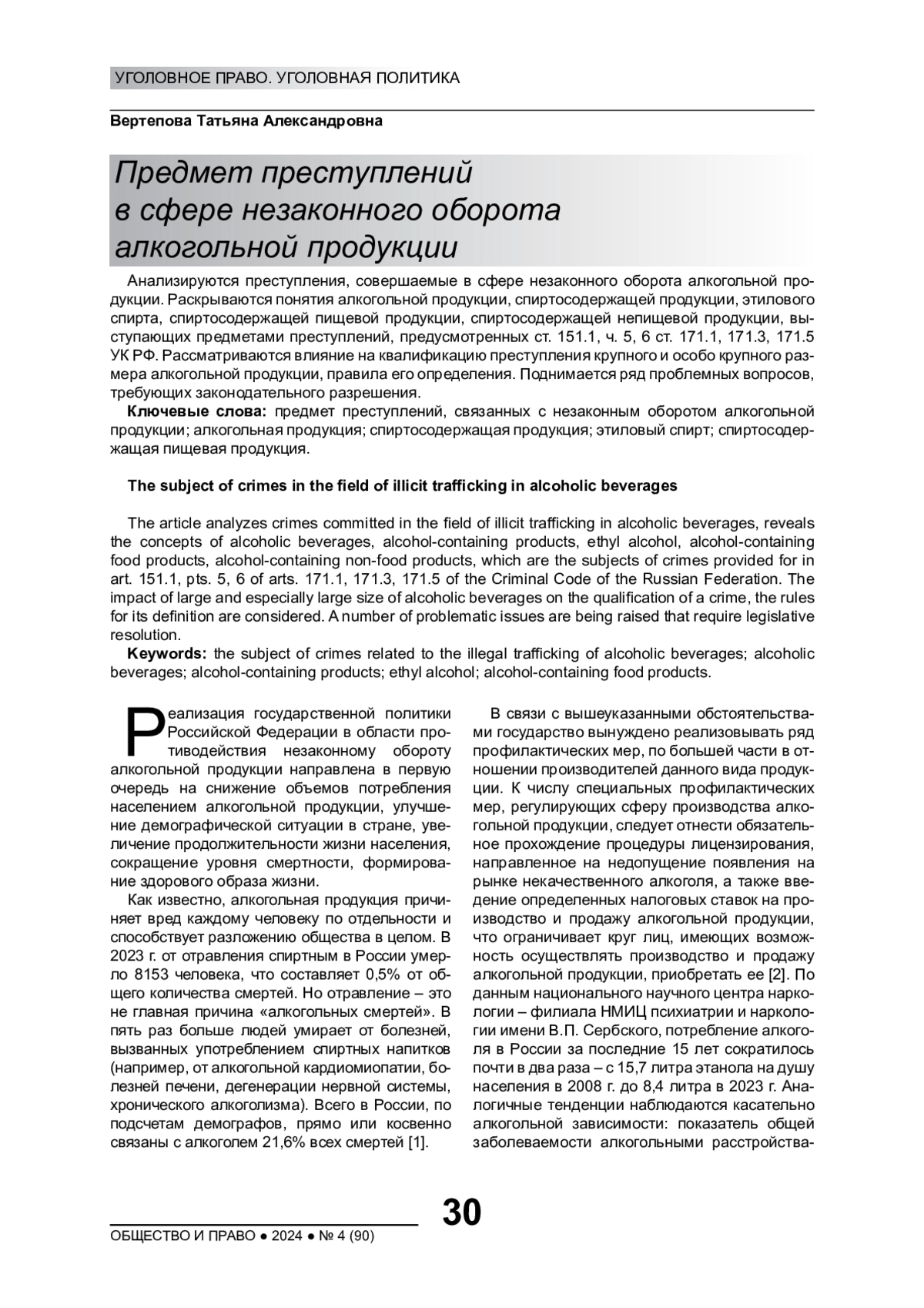 УГОЛОВНОЕ ПРАВО. УГОЛОВНАЯ ПОЛИТИКА

Вертепова Татьяна Александровна

Предмет преступлений в сфере незаконного оборота алкогольной продукции

Анализируются преступления, совершаемые в сфере незаконного оборота алкогольной продукции. Раскрываются понятия алкогольной продукции, спиртосодержащей продукции, этилового спирта, спиртосодержащей пищевой продукции, спиртосодержащей непищевой продукции, выступающих предметами преступлений, предусмотренных ст. 151.1, ч. 5, 6 ст. 171.1, 171.3, 171.5 УК РФ. Рассматриваются влияние на квалификацию преступления крупного и особо крупного размера алкогольной продукции, правила его определения. Поднимается ряд проблемных вопросов, требующих законодательного разрешения.

Ключевые слова: предмет преступлений, связанных с незаконным оборотом алкогольной продукции; алкогольная продукция; спиртосодержащая продукция; этиловый спирт; спиртосодержащая пищевая продукция.

The subject of crimes in the field of illicit trafficking in alcoholic beverages

The article analyzes crimes committed in the field of illicit trafficking in alcoholic beverages, reveals the concepts of alcoholic beverages, alcohol-containing products, ethyl alcohol, alcohol-containing food products, alcohol-containing non-food products, which are the subjects of crimes provided for in art. 151.1, pts. 5, 6 of arts. 171.1, 171.3, 171.5 of the Criminal Code of the Russian Federation. The impact of large and especially large size of alcoholic beverages on the qualification of a crime, the rules for its definition are considered. A number of problematic issues are being raised that require legislative resolution.

Keywords: the subject of crimes related to the illegal trafficking of alcoholic beverages; alcoholic beverages; alcohol-containing products; ethyl alcohol; alcohol-containing food products.

Реализация государственной политики Российской Федерации в области противодействия незаконному обороту алкогольной продукции направлена в первую очередь на снижение объемов потребления населением алкогольной продукции, улучшение демографической ситуации в стране, увеличение продолжительности жизни населения, сокращение уровня смертности, формирование здорового образа жизни.

Как известно, алкогольная продукция причиняет вред каждому человеку по отдельности и способствует разложению общества в целом. В 2023 г. от отравления спиртным в России умерло 8153 человека, что составляет 0,5% от общего количества смертей. Но отравление – это не главная причина «алкогольных смертей». В пять раз больше людей умирает от болезней, вызванных употреблением спиртных напитков (например, от алкогольной кардиомиопатии, болезней печени, дегенерации нервной системы, хронического алкоголизма). Всего в России, по подсчетам демографов, прямо или косвенно связаны с алкоголем 21,6% всех смертей [1].

В связи с вышеуказанными обстоятельствами государство вынуждено реализовывать ряд профилактических мер, по большей части в отношении производителей данного вида продукции. К числу специальных профилактических мер, регулирующих сферу производства алкогольной продукции, следует отнести обязательное прохождение процедуры лицензирования, направленное на недопущение появления на рынке некачественного алкоголя, а также введение определенных налоговых ставок на производство и продажу алкогольной продукции, что ограничивает круг лиц, имеющих возможность осуществлять производство и продажу алкогольной продукции, приобретать ее [2]. По данным национального научного центра наркологии – филиала НМИЦ психиатрии и наркологии имени В.П. Сербского, потребление алкоголя в России за последние 15 лет сократилось почти в два раза – с 15,7 литра этанола на душу населения в 2008 г. до 8,4 литра в 2023 г. Аналогичные тенденции наблюдаются касательно алкогольной зависимости: показатель общей заболеваемости алкогольными расстройства-

30

ОБЩЕСТВО И ПРАВО ● 2024 ● № 4 (90)